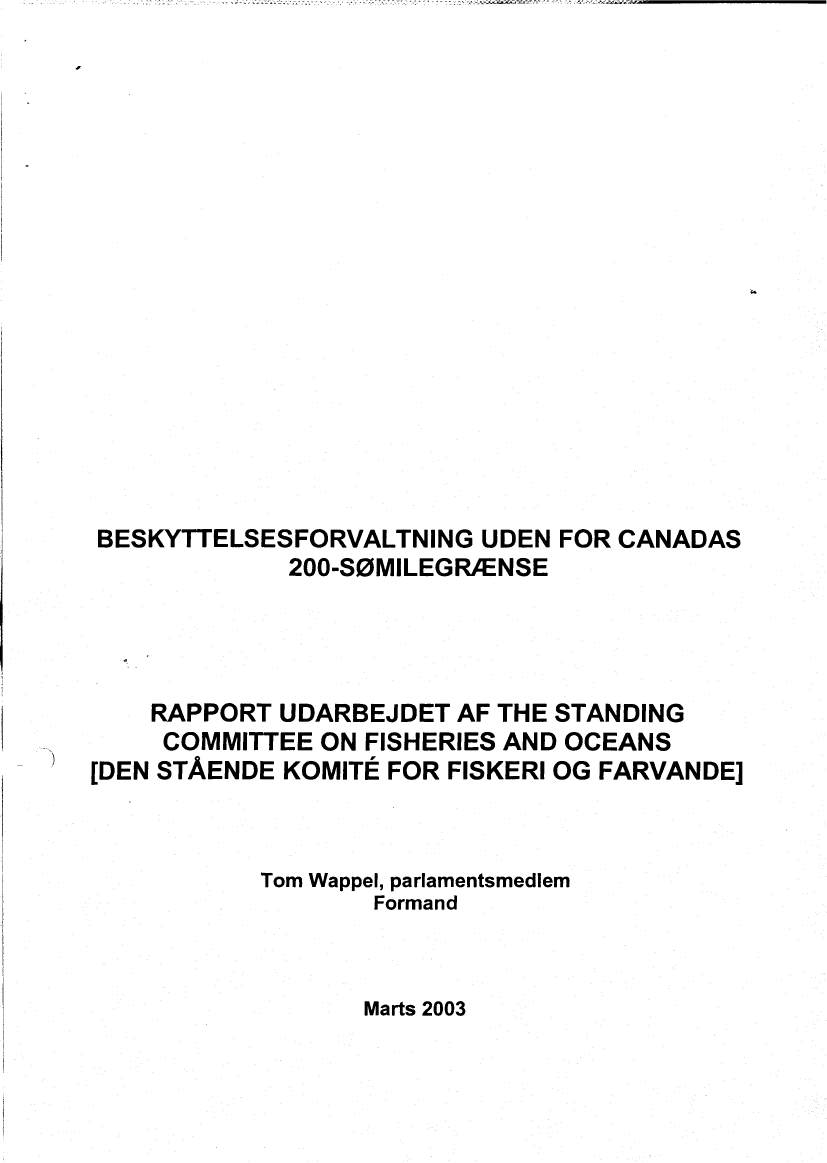 BESKYTTELSESFORVALTNING UDEN FOR CANADAS 200-SØMILEGRÆNSE

RAPPORT UDARBEJDET AF THE STANDING COMMITTEE ON FISHERIES AND OCEANS [DEN STÅENDE KOMITÉ FOR FISKERI OG FARVANDE]

Tom Wappel, parlamentsmedlem
Formand

Marts 2003